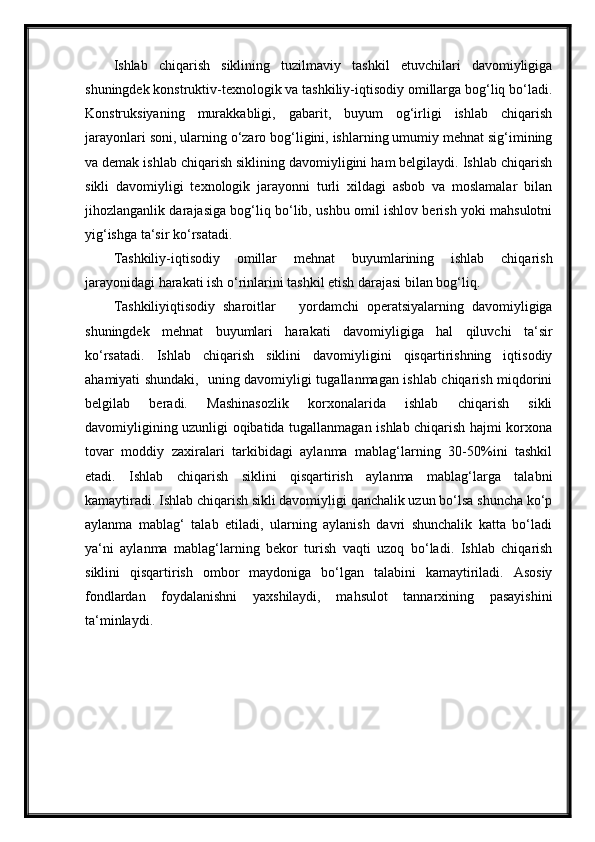 Ishlab chiqarish siklining tuzilmaviy tashkil etuvchilari davomiyligiga shuningdek konstruktiv-texnologik va tashkiliy-iqtisodiy omillarga bog‘liq bo‘ladi. Konstruksiyaning murakkabligi, gabarit, buyum og‘irligi ishlab chiqarish jarayonlari soni, ularning o‘zaro bog‘ligini, ishlarning umumiy mehnat sig‘imining va demak ishlab chiqarish siklining davomiyligini ham belgilaydi. Ishlab chiqarish sikli davomiyligi texnologik jarayonni turli xildagi asbob va moslamalar bilan jihozlanganlik darajasiga bog‘liq bo‘lib, ushbu omil ishlov berish yoki mahsulotni yig‘ishga ta‘sir ko‘rsatadi.

Tashkiliy-iqtisodiy omillar mehnat buyumlarining ishlab chiqarish jarayonidagi harakati ish o‘rinlarini tashkil etish darajasi bilan bog‘liq.

Tashkiliyiqtisodiy sharoitlar yordamchi operatsiyalarning davomiyligiga shuningdek mehnat buyumlari harakati davomiyligiga hal qiluvchi ta‘sir ko‘rsatadi. Ishlab chiqarish siklini davomiyligini qisqartirishning iqtisodiy ahamiyati shundaki, uning davomiyligi tugallanmagan ishlab chiqarish miqdorini belgilab beradi. Mashinasozlik korxonalarida ishlab chiqarish sikli davomiyligining uzunligi oqibatida tugallanmagan ishlab chiqarish hajmi korxona tovar moddiy zaxiralari tarkibidagi aylanma mablag‘larning 30-50%ini tashkil etadi. Ishlab chiqarish siklini qisqartirish aylanma mablag‘larga talabni kamaytiradi. Ishlab chiqarish sikli davomiyligi qanchalik uzun bo‘lsa shuncha ko‘p aylanma mablag‘ talab etiladi, ularning aylanish davri shunchalik katta bo‘ladi ya‘ni aylanma mablag‘larning bekor turish vaqti uzoq bo‘ladi. Ishlab chiqarish siklini qisqartirish ombor maydoniga bo‘lgan talabini kamaytiriladi. Asosiy fondlardan foydalanishni yaxshilaydi, mahsulot tannarxining pasayishini ta‘minlaydi.